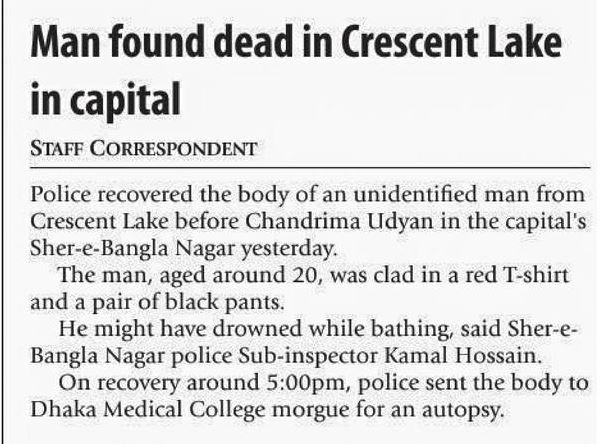 Man found dead in Crescent Lake in capital

STAFF CORRESPONDENT

Police recovered the body of an unidentified man from Crescent Lake before Chandrima Udyan in the capital's Sher-e-Bangla Nagar yesterday.

The man, aged around 20, was clad in a red T-shirt and a pair of black pants.

He might have drowned while bathing, said Sher-e-Bangla Nagar police Sub-inspector Kamal Hossain.

On recovery around 5:00pm, police sent the body to Dhaka Medical College morgue for an autopsy.